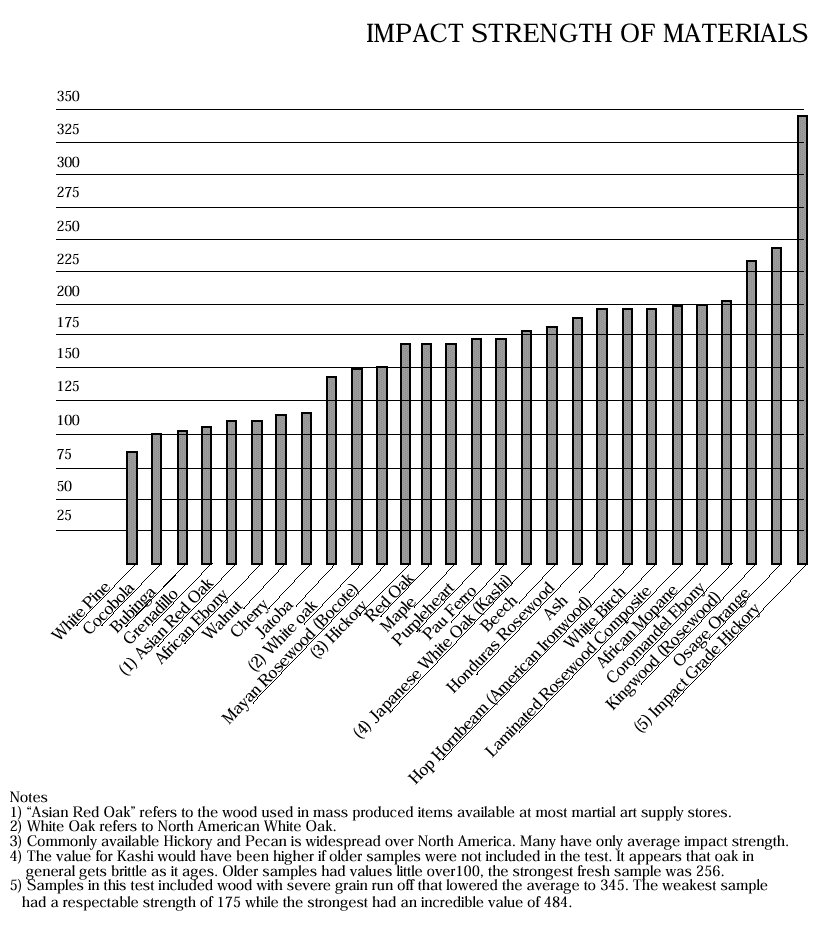 IMPACT STRENGTH OF MATERIALS

350
325
300
275
250
225
200
175
150
125
100
75
50
25

White Pine
Cocobola
Bubinga
Grenadillo
(1) Asian Red Oak
African Ebony
Walnut
Cherry
Jatoba
(2) White oak
Mayan Rosewood (Bocote)
(3) Hickory
Red Oak
Maple
Purpleheart
Pau Ferro
(4) Japanese White Oak (Kashi)
Beech
Honduras Rosewood
Ash
Hop Hornbeam (American Ironwood)
White Birch
Laminated Rosewood Composite
African Mopane
Coromandel Ebony
Kingwood (Rosewood)
Osage Orange
(5) Impact Grade Hickory

Notes
1) "Asian Red Oak" refers to the wood used in mass produced items available at most martial art supply stores.
2) White Oak refers to North American White Oak.
3) Commonly available Hickory and Pecan is widespread over North America. Many have only average impact strength.
4) The value for Kashi would have been higher if older samples were not included in the test. It appears that oak in general gets brittle as it ages. Older samples had values little over100, the strongest fresh sample was 256.
5) Samples in this test included wood with severe grain run off that lowered the average to 345. The weakest sample had a respectable strength of 175 while the strongest had an incredible value of 484.